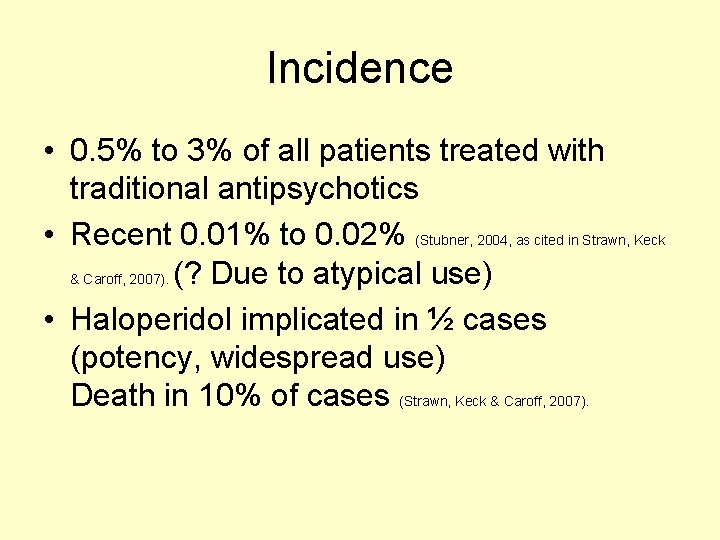 Incidence

• 0.5% to 3% of all patients treated with traditional antipsychotics
• Recent 0.01% to 0.02% (Stubner, 2004, as cited in Strawn, Keck & Caroff, 2007). (? Due to atypical use)
• Haloperidol implicated in ½ cases (potency, widespread use)
Death in 10% of cases (Strawn, Keck & Caroff, 2007).